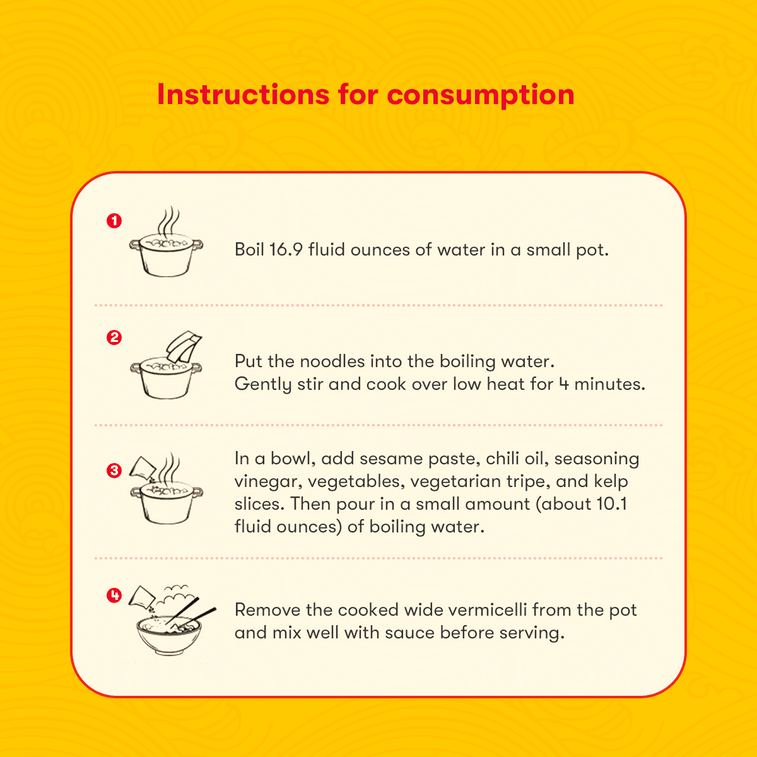 Instructions for consumption

1
Boil 16.9 fluid ounces of water in a small pot.

2
Put the noodles into the boiling water.
Gently stir and cook over low heat for 4 minutes.

3
In a bowl, add sesame paste, chili oil, seasoning vinegar, vegetables, vegetarian tripe, and kelp slices. Then pour in a small amount (about 10.1 fluid ounces) of boiling water.

4
Remove the cooked wide vermicelli from the pot and mix well with sauce before serving.